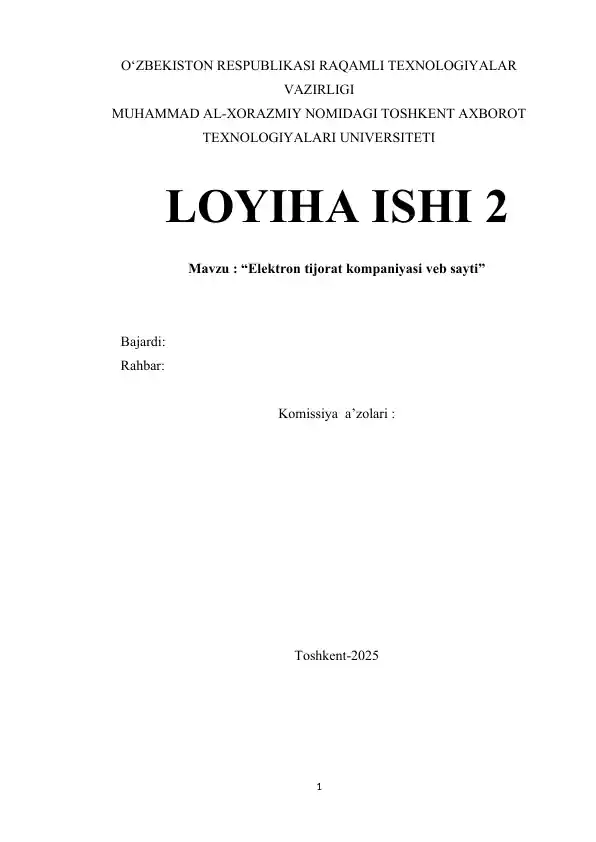 O‘ZBEKISTON RESPUBLIKASI RAQAMLI TEXNOLOGIYALAR VAZIRLIGI
MUHAMMAD AL-XORAZMIY NOMIDAGI TOSHKENT AXBOROT TEXNOLOGIYALARI UNIVERSITETI

LOYIHA ISHI 2

Mavzu : “Elektron tijorat kompaniyasi veb sayti”

Bajardi:
Rahbar:

Komissiya a’zolari :

Toshkent-2025

1